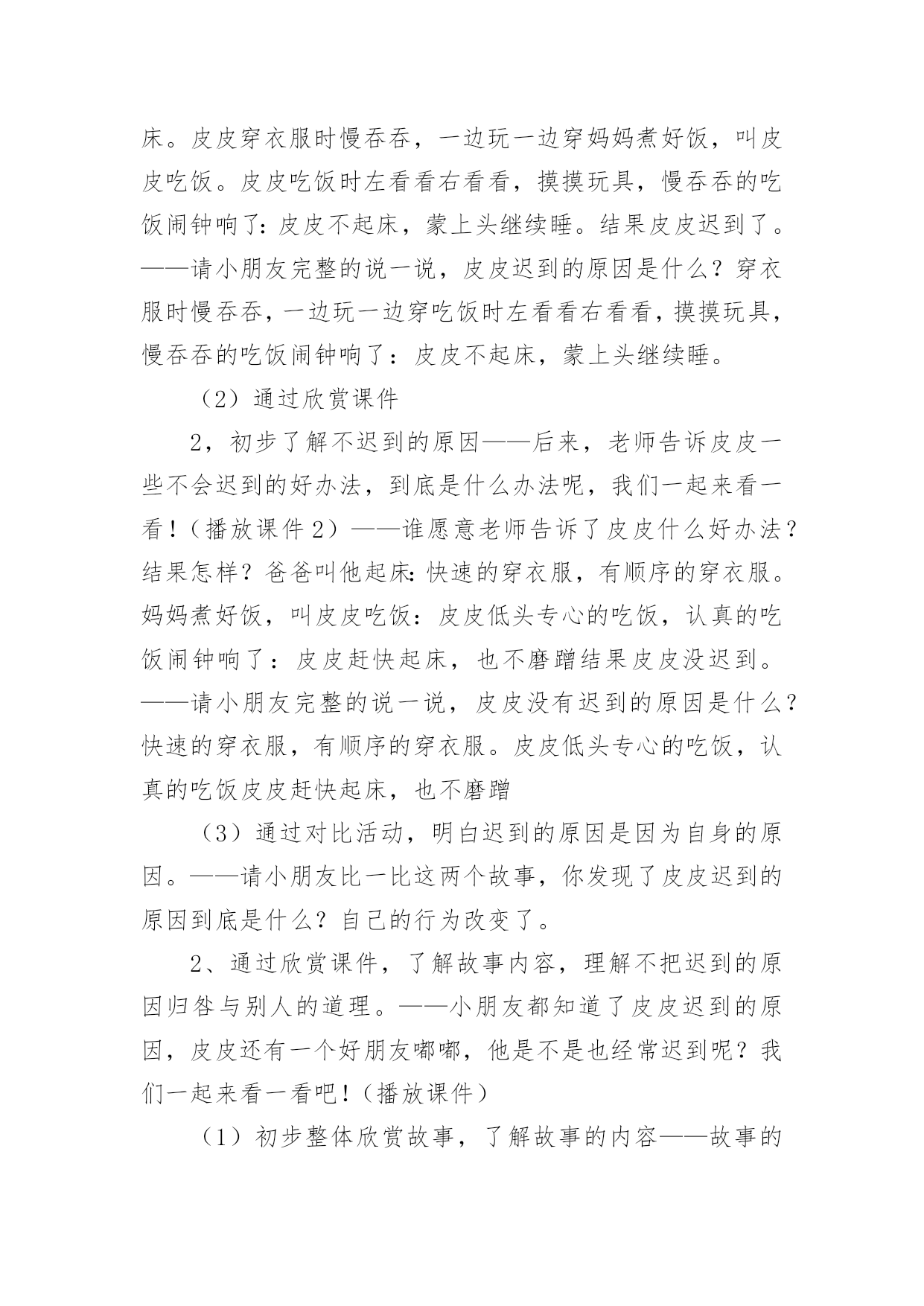 床。皮皮穿衣服时慢吞吞，一边玩一边穿妈妈煮好饭，叫皮皮吃饭。皮皮吃饭时左看看右看看，摸摸玩具，慢吞吞的吃饭闹钟响了：皮皮不起床，蒙上头继续睡。结果皮皮迟到了。——请小朋友完整的说一说，皮皮迟到的原因是什么？穿衣服时慢吞吞，一边玩一边穿吃饭时左看看右看看，摸摸玩具，慢吞吞的吃饭闹钟响了：皮皮不起床，蒙上头继续睡。

（2）通过欣赏课件

2，初步了解不迟到的原因——后来，老师告诉皮皮一些不会迟到的好办法，到底是什么办法呢，我们一起来看一看！（播放课件2）——谁愿意老师告诉了皮皮什么好办法？结果怎样？爸爸叫他起床：快速的穿衣服，有顺序的穿衣服。妈妈煮好饭，叫皮皮吃饭：皮皮低头专心的吃饭，认真的吃饭闹钟响了：皮皮赶快起床，也不磨蹭结果皮皮没迟到。——请小朋友完整的说一说，皮皮没有迟到的原因是什么？快速的穿衣服，有顺序的穿衣服。皮皮低头专心的吃饭，认真的吃饭皮皮赶快起床，也不磨蹭

（3）通过对比活动，明白迟到的原因是因为自身的原因。——请小朋友比一比这两个故事，你发现了皮皮迟到的原因到底是什么？自己的行为改变了。

2、通过欣赏课件，了解故事内容，理解不把迟到的原因归咎与别人的道理。——小朋友都知道了皮皮迟到的原因，皮皮还有一个好朋友嘟嘟，他是不是也经常迟到呢？我们一起来看一看吧！（播放课件）

（1）初步整体欣赏故事，了解故事的内容——故事的